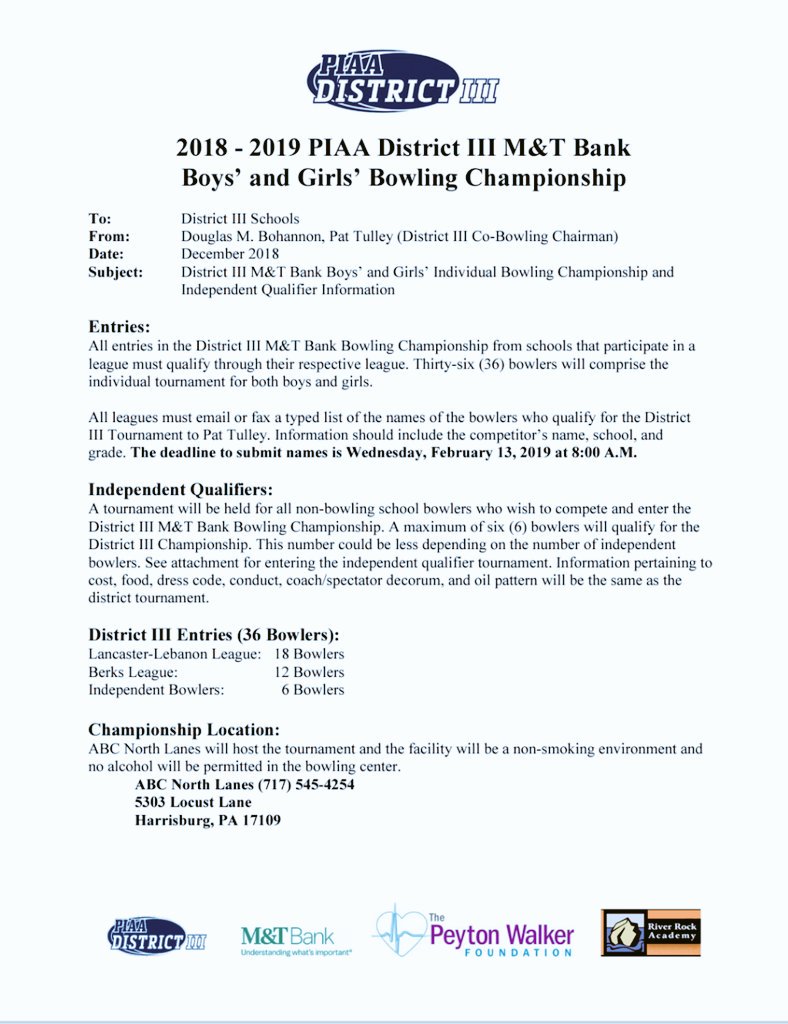 PIAA DISTRICT III

2018 - 2019 PIAA District III M&T Bank
Boys' and Girls' Bowling Championship

To: District III Schools
From: Douglas M. Bohannon, Pat Tulley (District III Co-Bowling Chairman)
Date: December 2018
Subject: District III M&T Bank Boys' and Girls' Individual Bowling Championship and Independent Qualifier Information

Entries:
All entries in the District III M&T Bank Bowling Championship from schools that participate in a league must qualify through their respective league. Thirty-six (36) bowlers will comprise the individual tournament for both boys and girls.

All leagues must email or fax a typed list of the names of the bowlers who qualify for the District III Tournament to Pat Tulley. Information should include the competitor's name, school, and grade. The deadline to submit names is Wednesday, February 13, 2019 at 8:00 A.M.

Independent Qualifiers:
A tournament will be held for all non-bowling school bowlers who wish to compete and enter the District III M&T Bank Bowling Championship. A maximum of six (6) bowlers will qualify for the District III Championship. This number could be less depending on the number of independent bowlers. See attachment for entering the independent qualifier tournament. Information pertaining to cost, food, dress code, conduct, coach/spectator decorum, and oil pattern will be the same as the district tournament.

District III Entries (36 Bowlers):
Lancaster-Lebanon League: 18 Bowlers
Berks League: 12 Bowlers
Independent Bowlers: 6 Bowlers

Championship Location:
ABC North Lanes will host the tournament and the facility will be a non-smoking environment and no alcohol will be permitted in the bowling center.
ABC North Lanes (717) 545-4254
5303 Locust Lane
Harrisburg, PA 17109

PIAA DISTRICT III
M&T Bank
Understanding what's important®
The Peyton Walker FOUNDATION
River Rock Academy